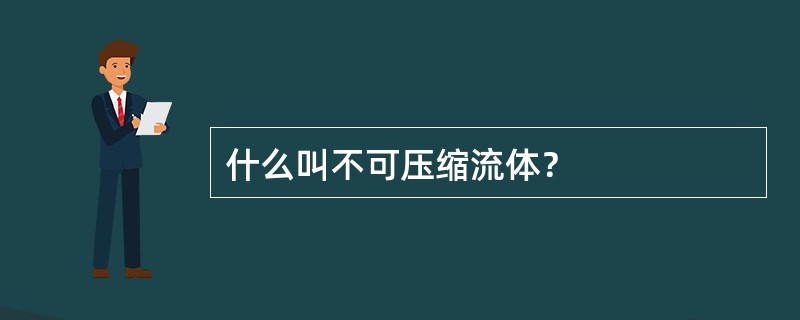 什么叫不可压缩流体？